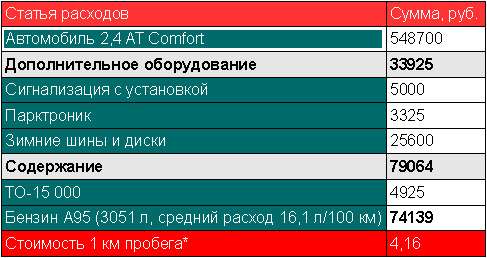 | Статья расходов | Сумма, руб. |
|---|---|
| Автомобиль 2,4 AT Comfort | 548700 |
| **Дополнительное оборудование** | **33925** |
| Сигнализация с установкой | 5000 |
| Парктроник | 3325 |
| Зимние шины и диски | 25600 |
| **Содержание** | **79064** |
| ТО-15 000 | 4925 |
| Бензин А95 (3051 л, средний расход 16,1 л/100 км) | **74139** |
| Стоимость 1 км пробега* | 4,16 |